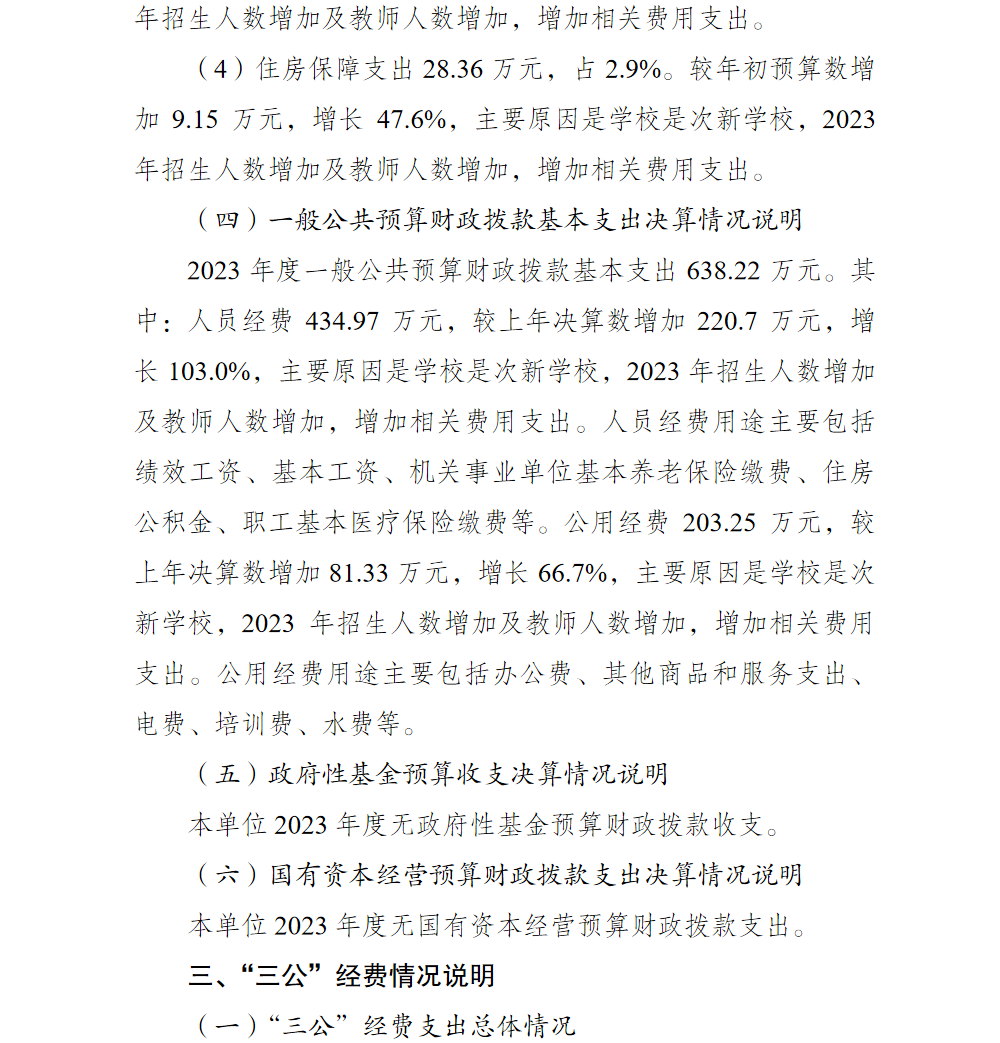 年招生人数增加及教师人数增加，增加相关费用支出。

（4）住房保障支出 28.36 万元，占 2.9%。较年初预算数增加 9.15 万元，增长 47.6%，主要原因是学校是次新学校，2023 年招生人数增加及教师人数增加，增加相关费用支出。

（四）一般公共预算财政拨款基本支出决算情况说明

2023 年度一般公共预算财政拨款基本支出 638.22 万元。其中：人员经费 434.97 万元，较上年决算数增加 220.7 万元，增长 103.0%，主要原因是学校是次新学校，2023 年招生人数增加及教师人数增加，增加相关费用支出。人员经费用途主要包括绩效工资、基本工资、机关事业单位基本养老保险缴费、住房公积金、职工基本医疗保险缴费等。公用经费 203.25 万元，较上年决算数增加 81.33 万元，增长 66.7%，主要原因是学校是次新学校，2023 年招生人数增加及教师人数增加，增加相关费用支出。公用经费用途主要包括办公费、其他商品和服务支出、电费、培训费、水费等。

（五）政府性基金预算收支决算情况说明

本单位 2023 年度无政府性基金预算财政拨款收支。

（六）国有资本经营预算财政拨款支出决算情况说明

本单位 2023 年度无国有资本经营预算财政拨款支出。

三、“三公”经费情况说明

（一）“三公”经费支出总体情况